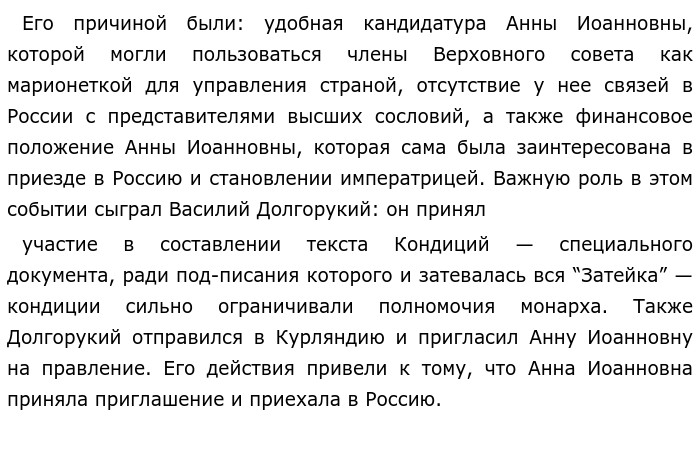 Его причиной были: удобная кандидатура Анны Иоанновны, которой могли пользоваться члены Верховного совета как марионеткой для управления страной, отсутствие у нее связей в России с представителями высших сословий, а также финансовое положение Анны Иоанновны, которая сама была заинтересована в приезде в Россию и становлении императрицей. Важную роль в этом событии сыграл Василий Долгорукий: он принял

участие в составлении текста Кондиций — специального документа, ради под-писания которого и затевалась вся “Затейка” — кондиции сильно ограничивали полномочия монарха. Также Долгорукий отправился в Курляндию и пригласил Анну Иоанновну на правление. Его действия привели к тому, что Анна Иоанновна приняла приглашение и приехала в Россию.